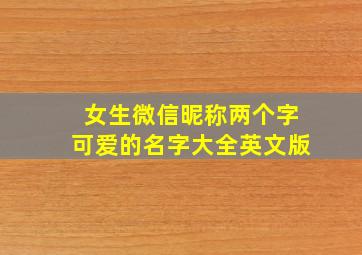 女生微信昵称两个字
可爱的名字大全英文版